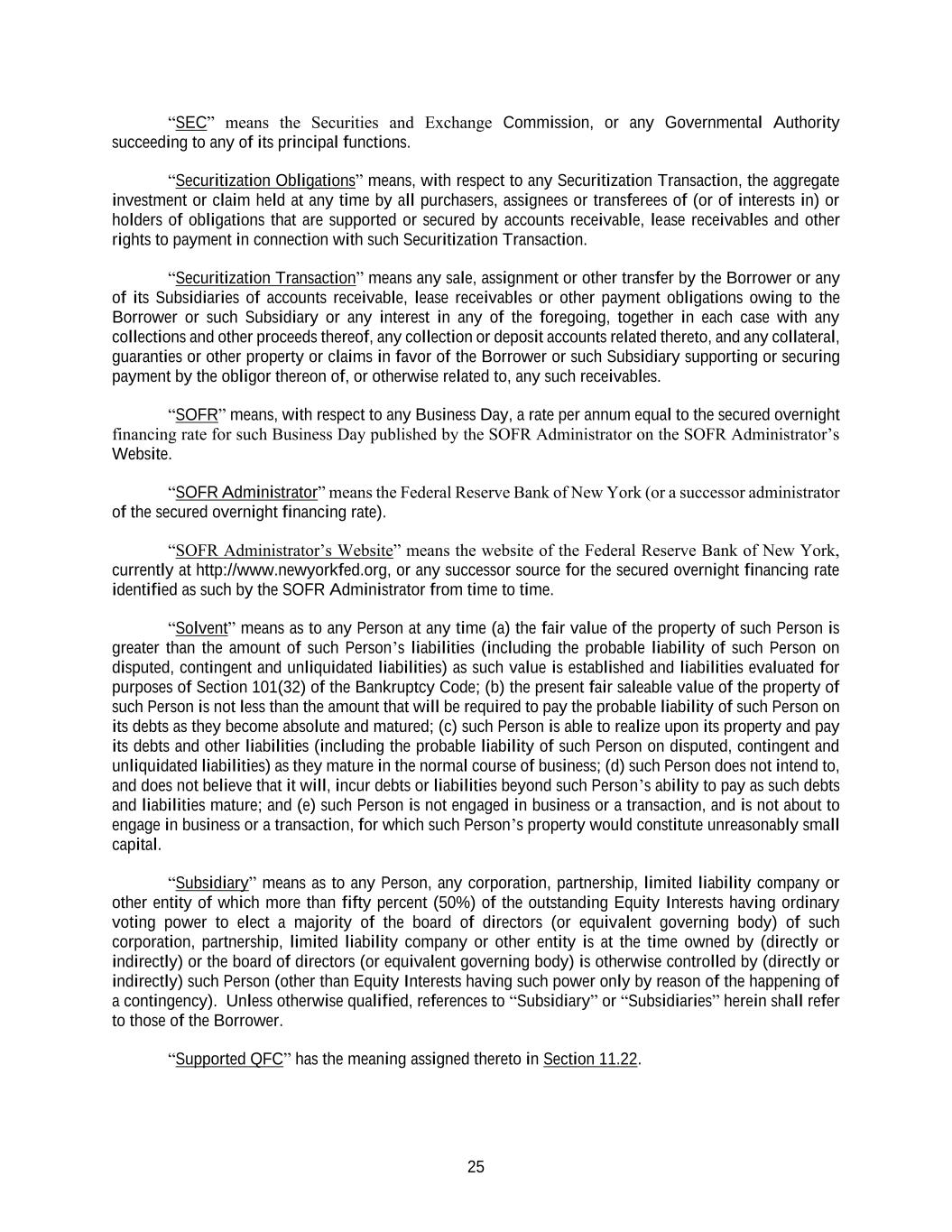 “SEC” means the Securities and Exchange Commission, or any Governmental Authority succeeding to any of its principal functions.

“Securitization Obligations” means, with respect to any Securitization Transaction, the aggregate investment or claim held at any time by all purchasers, assignees or transferees of (or of interests in) or holders of obligations that are supported or secured by accounts receivable, lease receivables and other rights to payment in connection with such Securitization Transaction.

“Securitization Transaction” means any sale, assignment or other transfer by the Borrower or any of its Subsidiaries of accounts receivable, lease receivables or other payment obligations owing to the Borrower or such Subsidiary or any interest in any of the foregoing, together in each case with any collections and other proceeds thereof, any collection or deposit accounts related thereto, and any collateral, guaranties or other property or claims in favor of the Borrower or such Subsidiary supporting or securing payment by the obligor thereon of, or otherwise related to, any such receivables.

“SOFR” means, with respect to any Business Day, a rate per annum equal to the secured overnight financing rate for such Business Day published by the SOFR Administrator on the SOFR Administrator’s Website.

“SOFR Administrator” means the Federal Reserve Bank of New York (or a successor administrator of the secured overnight financing rate).

“SOFR Administrator’s Website” means the website of the Federal Reserve Bank of New York, currently at http://www.newyorkfed.org, or any successor source for the secured overnight financing rate identified as such by the SOFR Administrator from time to time.

“Solvent” means as to any Person at any time (a) the fair value of the property of such Person is greater than the amount of such Person’s liabilities (including the probable liability of such Person on disputed, contingent and unliquidated liabilities) as such value is established and liabilities evaluated for purposes of Section 101(32) of the Bankruptcy Code; (b) the present fair saleable value of the property of such Person is not less than the amount that will be required to pay the probable liability of such Person on its debts as they become absolute and matured; (c) such Person is able to realize upon its property and pay its debts and other liabilities (including the probable liability of such Person on disputed, contingent and unliquidated liabilities) as they mature in the normal course of business; (d) such Person does not intend to, and does not believe that it will, incur debts or liabilities beyond such Person’s ability to pay as such debts and liabilities mature; and (e) such Person is not engaged in business or a transaction, and is not about to engage in business or a transaction, for which such Person’s property would constitute unreasonably small capital.

“Subsidiary” means as to any Person, any corporation, partnership, limited liability company or other entity of which more than fifty percent (50%) of the outstanding Equity Interests having ordinary voting power to elect a majority of the board of directors (or equivalent governing body) of such corporation, partnership, limited liability company or other entity is at the time owned by (directly or indirectly) or the board of directors (or equivalent governing body) is otherwise controlled by (directly or indirectly) such Person (other than Equity Interests having such power only by reason of the happening of a contingency). Unless otherwise qualified, references to “Subsidiary” or “Subsidiaries” herein shall refer to those of the Borrower.

“Supported QFC” has the meaning assigned thereto in Section 11.22.

25